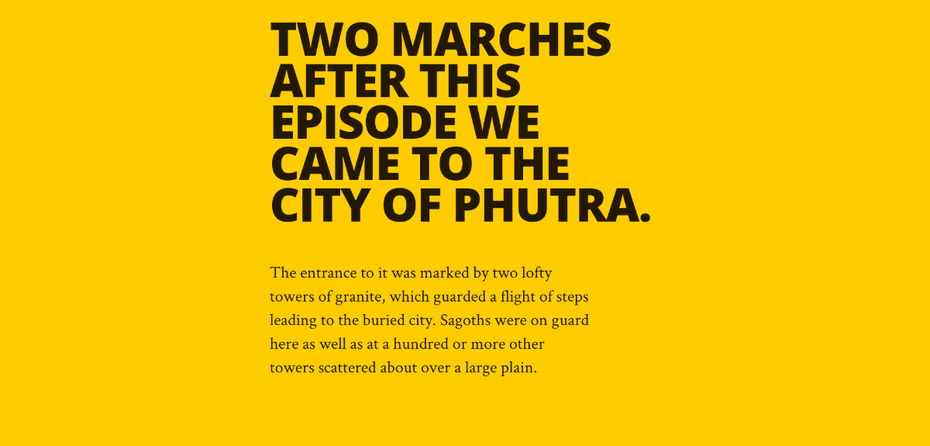 TWO MARCHES AFTER THIS EPISODE WE CAME TO THE CITY OF PHUTRA.

The entrance to it was marked by two lofty towers of granite, which guarded a flight of steps leading to the buried city. Sagoths were on guard here as well as at a hundred or more other towers scattered about over a large plain.